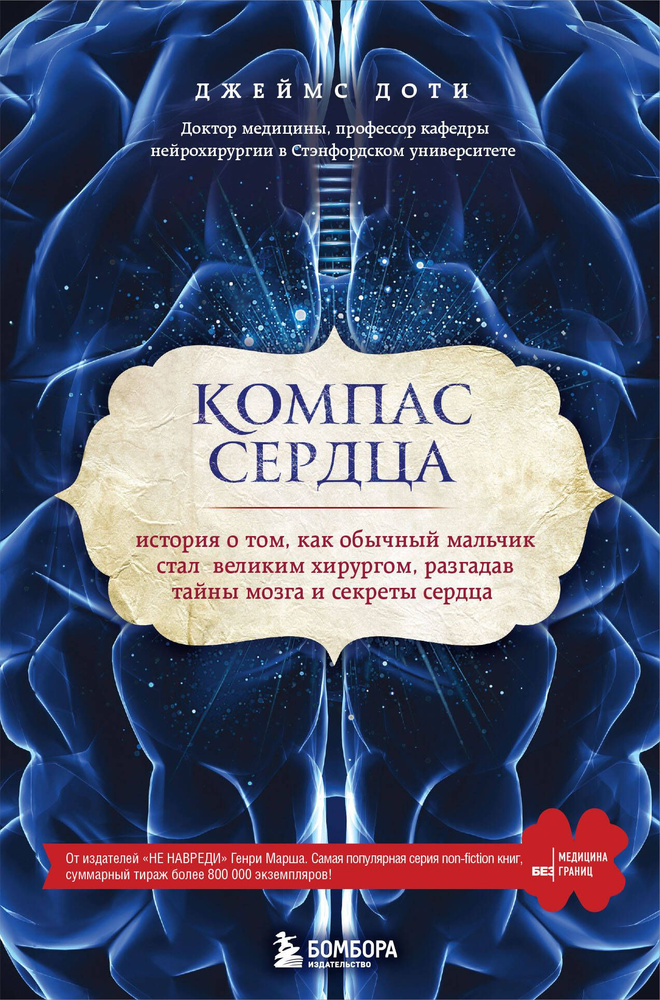 ДЖЕЙМС ДОТИ

Доктор медицины, профессор кафедры нейрохирургии в Стэнфордском университете

КОМПАС СЕРДЦА

история о том, как обычный мальчик стал великим хирургом, разгадав тайны мозга и секреты сердца

От издателей «НЕ НАВРЕДИ» Генри Марша. Самая популярная серия non-fiction книг, суммарный тираж более 800 000 экземпляров!

МЕДИЦИНА БЕЗ ГРАНИЦ

БОМБОРА
ИЗДАТЕЛЬСТВО